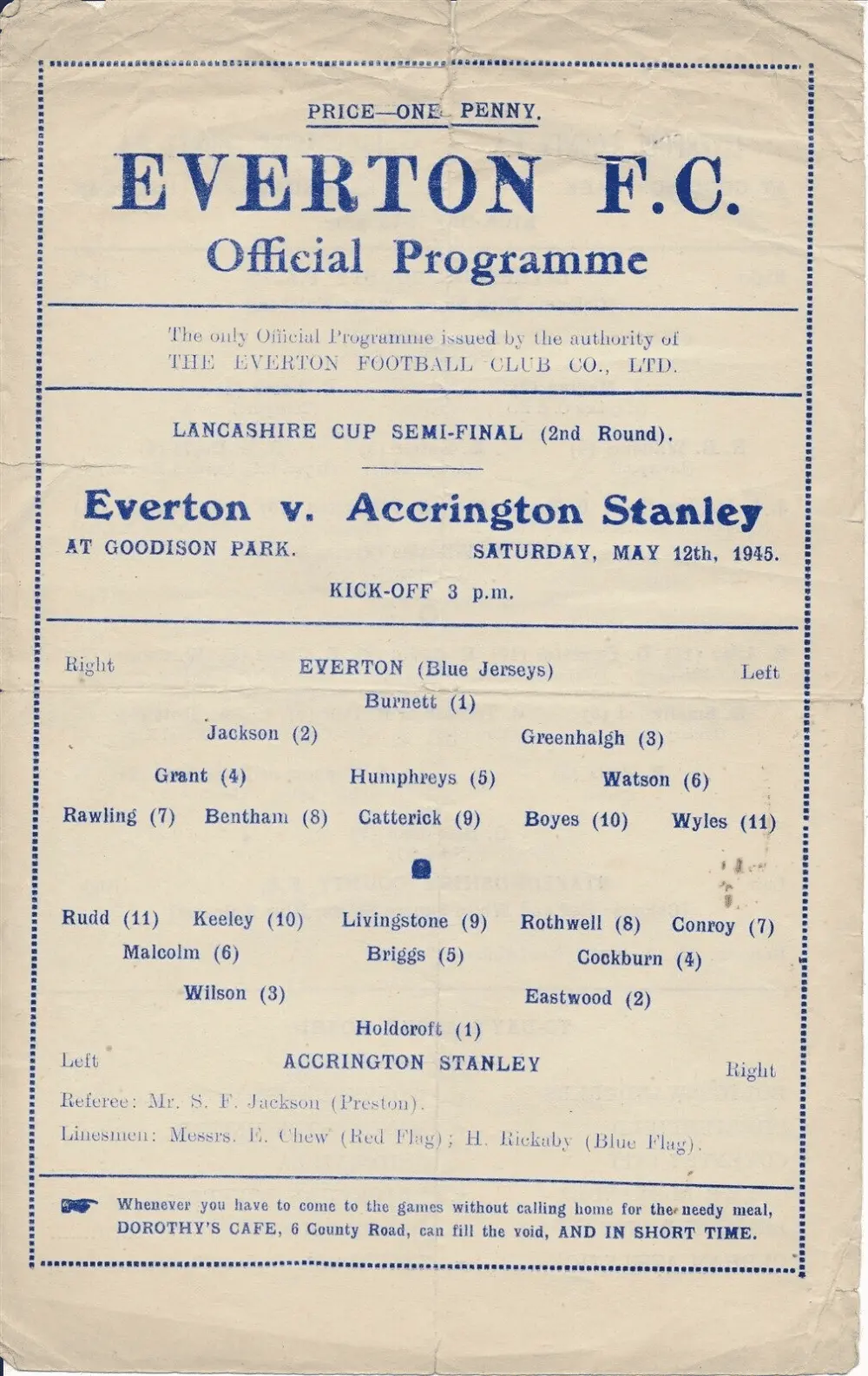 PRICE—ONE PENNY.

EVERTON F.C.

Official Programme

The only Official Programme issued by the authority of THE EVERTON FOOTBALL CLUB CO., LTD.

LANCASHIRE CUP SEMI-FINAL (2nd Round).

Everton v. Accrington Stanley

AT GOODISON PARK. SATURDAY, MAY 12th, 1945.

KICK-OFF 3 p.m.

Right EVERTON (Blue Jerseys) Left

Burnett (1)

Jackson (2) Greenhalgh (3)

Grant (4) Humphreys (5) Watson (6)

Rawling (7) Bentham (8) Catterick (9) Boyes (10) Wyles (11)

Rudd (11) Keeley (10) Livingstone (9) Rothwell (8) Conroy (7)

Malcolm (6) Briggs (5) Cockburn (4)

Wilson (3) Eastwood (2)

Holdcroft (1)

Left ACCRINGTON STANLEY Right

Referee: Mr. S. F. Jackson (Preston).

Linesmen: Messrs. E. Chew (Red Flag); H. Rickaby (Blue Flag).

Whenever you have to come to the games without calling home for the needy meal, DOROTHY'S CAFE, 6 County Road, can fill the void, AND IN SHORT TIME.